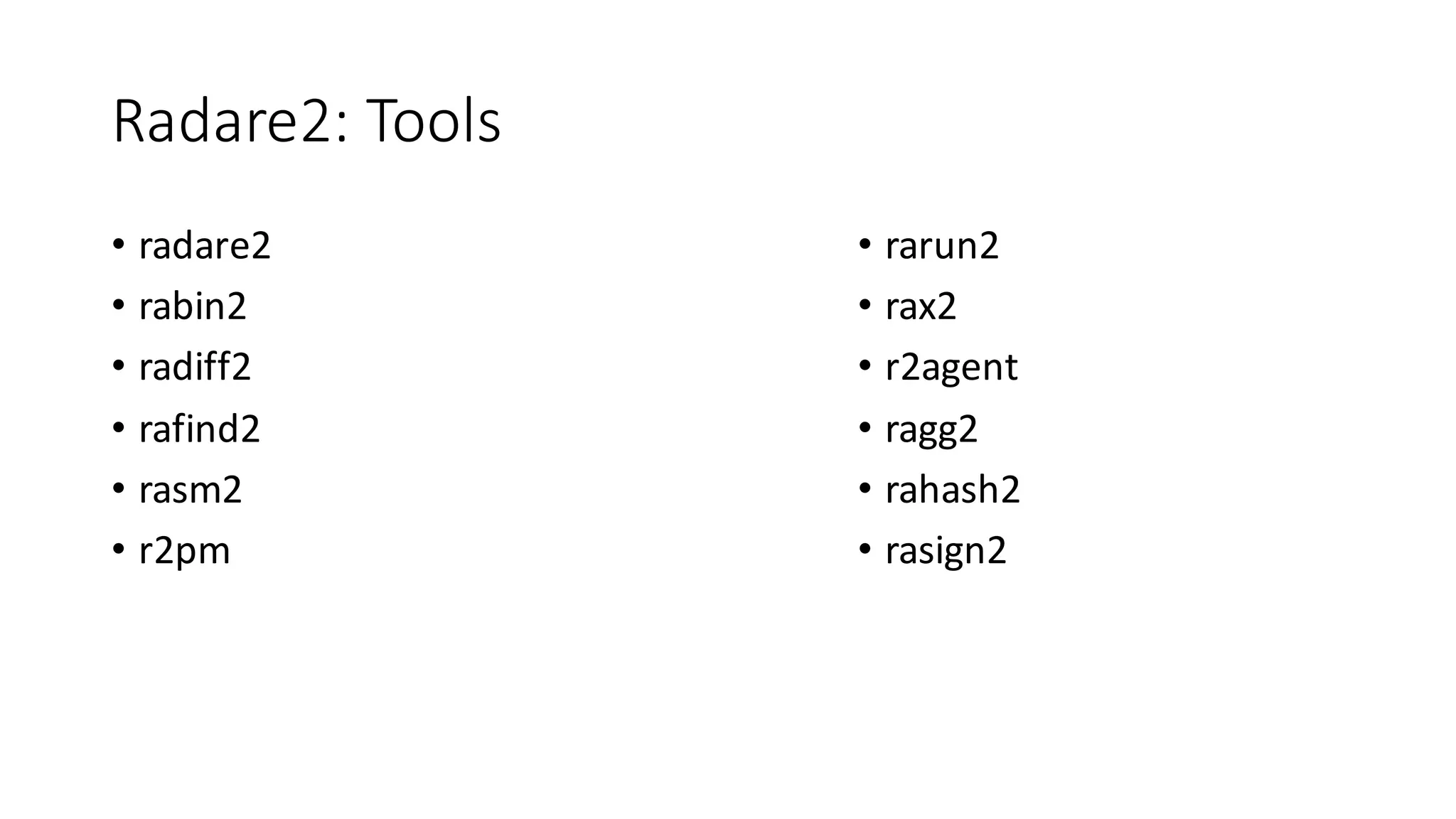 Radare2: Tools

• radare2
• rabin2
• radiff2
• rafind2
• rasm2
• r2pm

• rarun2
• rax2
• r2agent
• ragg2
• rahash2
• rasign2